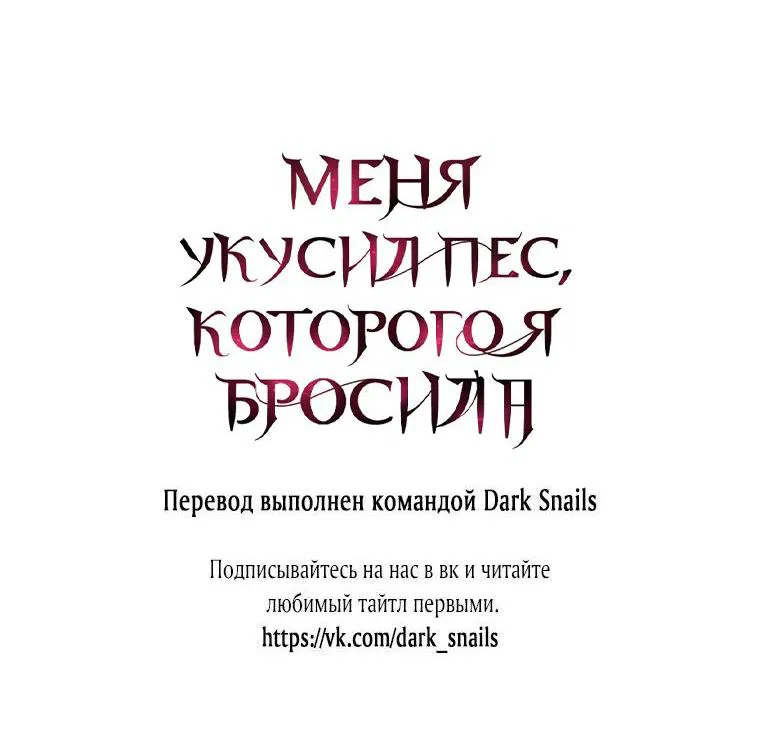 МЕНЯ УКУСИЛ ПЕС, КОТОРОГО Я БРОСИЛА

Перевод выполнен командой Dark Snails

Подписывайтесь на нас в вк и читайте любимый тайтл первыми.
https://vk.com/dark_snails